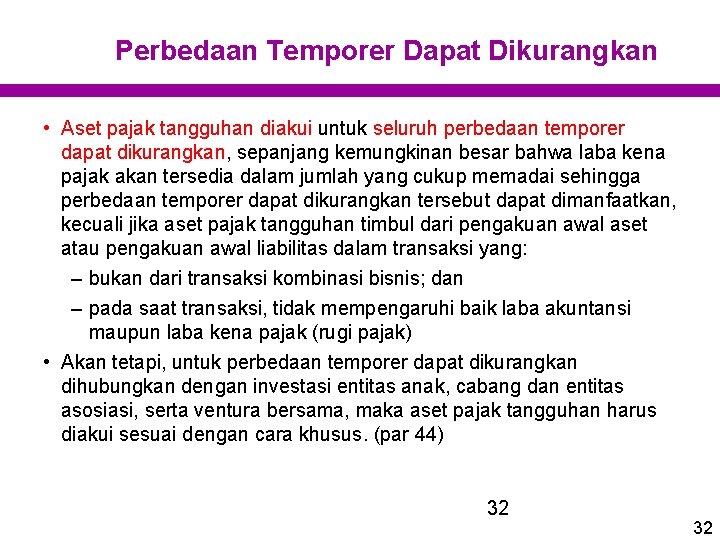 Perbedaan Temporer Dapat Dikurangkan

• Aset pajak tangguhan diakui untuk seluruh perbedaan temporer dapat dikurangkan, sepanjang kemungkinan besar bahwa laba kena pajak akan tersedia dalam jumlah yang cukup memadai sehingga perbedaan temporer dapat dikurangkan tersebut dapat dimanfaatkan, kecuali jika aset pajak tangguhan timbul dari pengakuan awal aset atau pengakuan awal liabilitas dalam transaksi yang:

– bukan dari transaksi kombinasi bisnis; dan

– pada saat transaksi, tidak mempengaruhi baik laba akuntansi maupun laba kena pajak (rugi pajak)

• Akan tetapi, untuk perbedaan temporer dapat dikurangkan dihubungkan dengan investasi entitas anak, cabang dan entitas asosiasi, serta ventura bersama, maka aset pajak tangguhan harus diakui sesuai dengan cara khusus. (par 44)

32

32